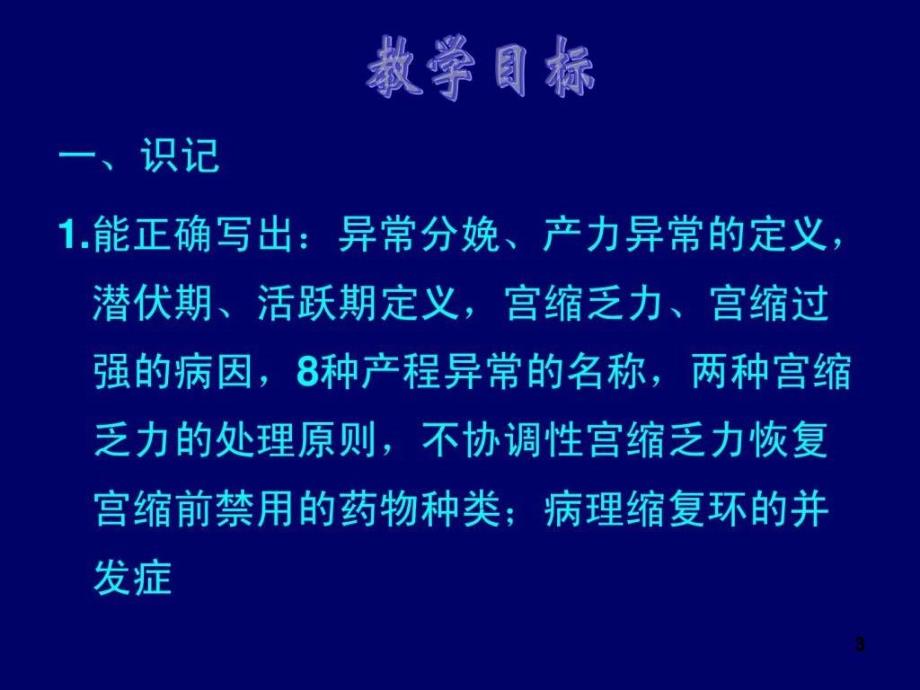 教学目标

一、识记

1.能正确写出：异常分娩、产力异常的定义，潜伏期、活跃期定义，宫缩乏力、宫缩过强的病因，8种产程异常的名称，两种宫缩乏力的处理原则，不协调性宫缩乏力恢复宫缩前禁用的药物种类；病理缩复环的并发症

3